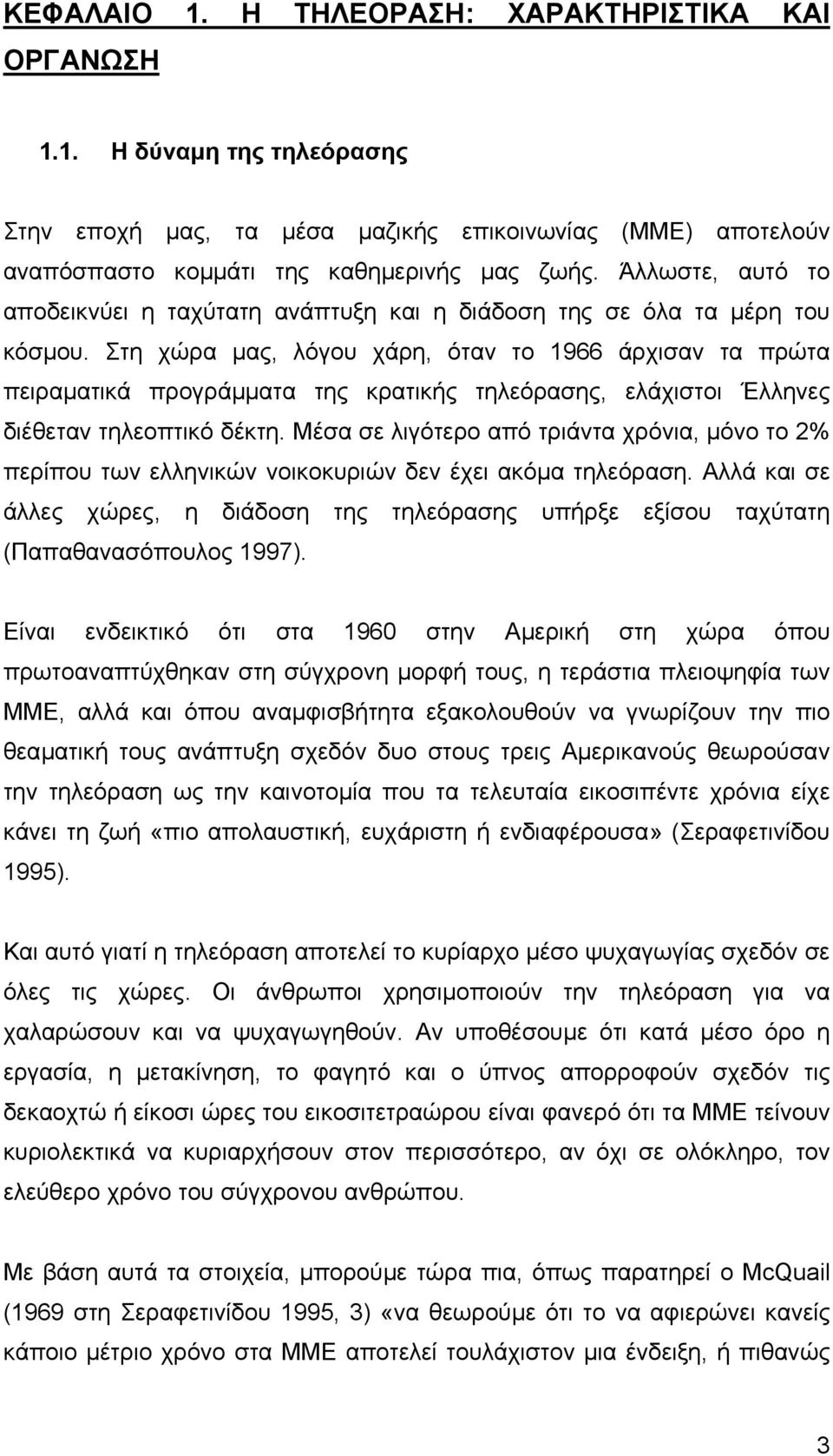 ΚΕΦΑΛΑΙΟ 1. Η ΤΗΛΕΟΡΑΣΗ: ΧΑΡΑΚΤΗΡΙΣΤΙΚΑ ΚΑΙ ΟΡΓΑΝΩΣΗ

1.1. Η δύναμη της τηλεόρασης

Στην εποχή μας, τα μέσα μαζικής επικοινωνίας (ΜΜΕ) αποτελούν αναπόσπαστο κομμάτι της καθημερινής μας ζωής. Άλλωστε, αυτό το αποδεικνύει η ταχύτατη ανάπτυξη και η διάδοση της σε όλα τα μέρη του κόσμου. Στη χώρα μας, λόγου χάρη, όταν το 1966 άρχισαν τα πρώτα πειραματικά προγράμματα της κρατικής τηλεόρασης, ελάχιστοι Έλληνες διέθεταν τηλεοπτικό δέκτη. Μέσα σε λιγότερο από τριάντα χρόνια, μόνο το 2% περίπου των ελληνικών νοικοκυριών δεν έχει ακόμα τηλεόραση. Αλλά και σε άλλες χώρες, η διάδοση της τηλεόρασης υπήρξε εξίσου ταχύτατη (Παπαθανασόπουλος 1997).

Είναι ενδεικτικό ότι στα 1960 στην Αμερική στη χώρα όπου πρωτοαναπτύχθηκαν στη σύγχρονη μορφή τους, η τεράστια πλειοψηφία των ΜΜΕ, αλλά και όπου αναμφισβήτητα εξακολουθούν να γνωρίζουν την πιο θεαματική τους ανάπτυξη σχεδόν δυο στους τρεις Αμερικανούς θεωρούσαν την τηλεόραση ως την καινοτομία που τα τελευταία εικοσιπέντε χρόνια είχε κάνει τη ζωή «πιο απολαυστική, ευχάριστη ή ενδιαφέρουσα» (Σεραφετινίδου 1995).

Και αυτό γιατί η τηλεόραση αποτελεί το κυρίαρχο μέσο ψυχαγωγίας σχεδόν σε όλες τις χώρες. Οι άνθρωποι χρησιμοποιούν την τηλεόραση για να χαλαρώσουν και να ψυχαγωγηθούν. Αν υποθέσουμε ότι κατά μέσο όρο η εργασία, η μετακίνηση, το φαγητό και ο ύπνος απορροφούν σχεδόν τις δεκαοχτώ ή είκοσι ώρες του εικοσιτετραώρου είναι φανερό ότι τα ΜΜΕ τείνουν κυριολεκτικά να κυριαρχήσουν στον περισσότερο, αν όχι σε ολόκληρο, τον ελεύθερο χρόνο του σύγχρονου ανθρώπου.

Με βάση αυτά τα στοιχεία, μπορούμε τώρα πια, όπως παρατηρεί ο McQuail (1969 στη Σεραφετινίδου 1995, 3) «να θεωρούμε ότι το να αφιερώνει κανείς κάποιο μέτρη χρόνο στα ΜΜΕ αποτελεί τουλάχιστον μια ένδειξη, ή πιθανώς

3